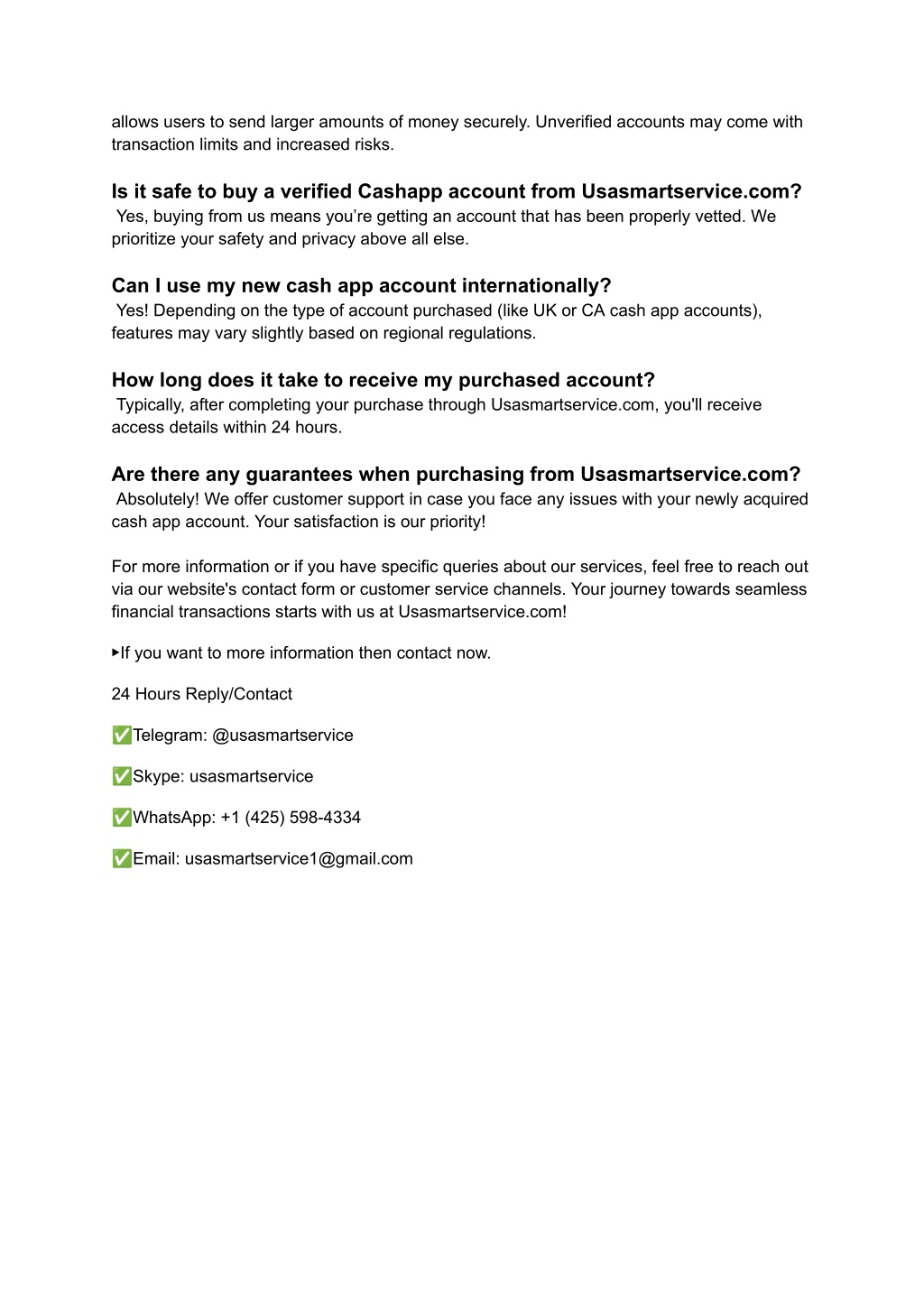 allows users to send larger amounts of money securely. Unverified accounts may come with transaction limits and increased risks.

Is it safe to buy a verified Cashapp account from Usasmartservice.com?
Yes, buying from us means you’re getting an account that has been properly vetted. We prioritize your safety and privacy above all else.

Can I use my new cash app account internationally?
Yes! Depending on the type of account purchased (like UK or CA cash app accounts), features may vary slightly based on regional regulations.

How long does it take to receive my purchased account?
Typically, after completing your purchase through Usasmartservice.com, you'll receive access details within 24 hours.

Are there any guarantees when purchasing from Usasmartservice.com?
Absolutely! We offer customer support in case you face any issues with your newly acquired cash app account. Your satisfaction is our priority!

For more information or if you have specific queries about our services, feel free to reach out via our website's contact form or customer service channels. Your journey towards seamless financial transactions starts with us at Usasmartservice.com!

▸If you want to more information then contact now.

24 Hours Reply/Contact

✅Telegram: @usasmartservice

✅Skype: usasmartservice

✅WhatsApp: +1 (425) 598-4334

✅Email: usasmartservice1@gmail.com